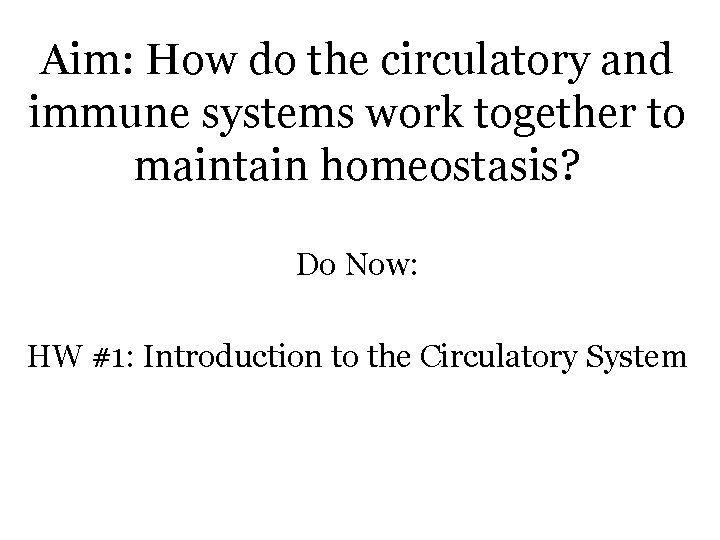 Aim: How do the circulatory and immune systems work together to maintain homeostasis?

Do Now:

HW #1: Introduction to the Circulatory System